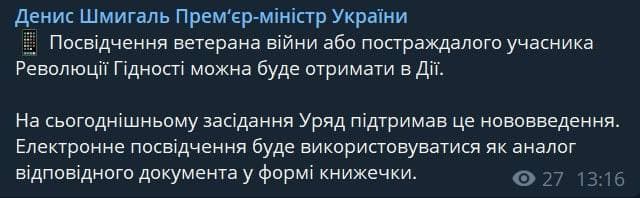 Денис Шмигаль Прем'єр-міністр України
📱 Посвідчення ветерана війни або постраждалого учасника Революції Гідності можна буде отримати в Дії.

На сьогоднішньому засідання Уряд підтримав це нововведення. Електронне посвідчення буде використовуватися як аналог відповідного документа у формі книжечки.

27 13:16